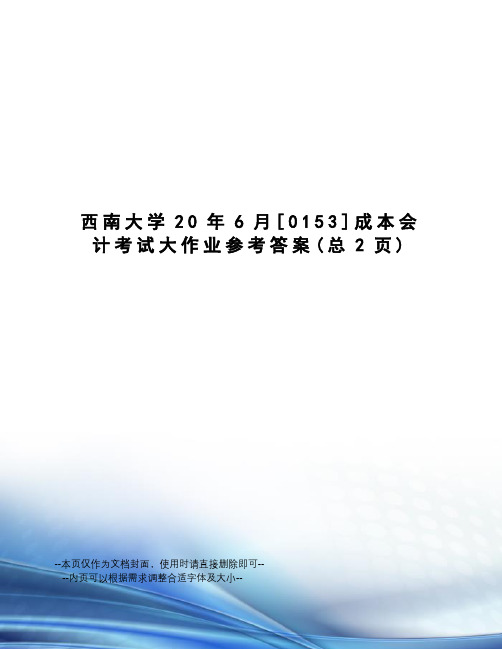 西南大学20年6月[0153]成本会计考试大作业参考答案(总2页)

--本页仅作为文档封面，使用时请直接删除即可--
--内页可以根据需求调整合适字体及大小--